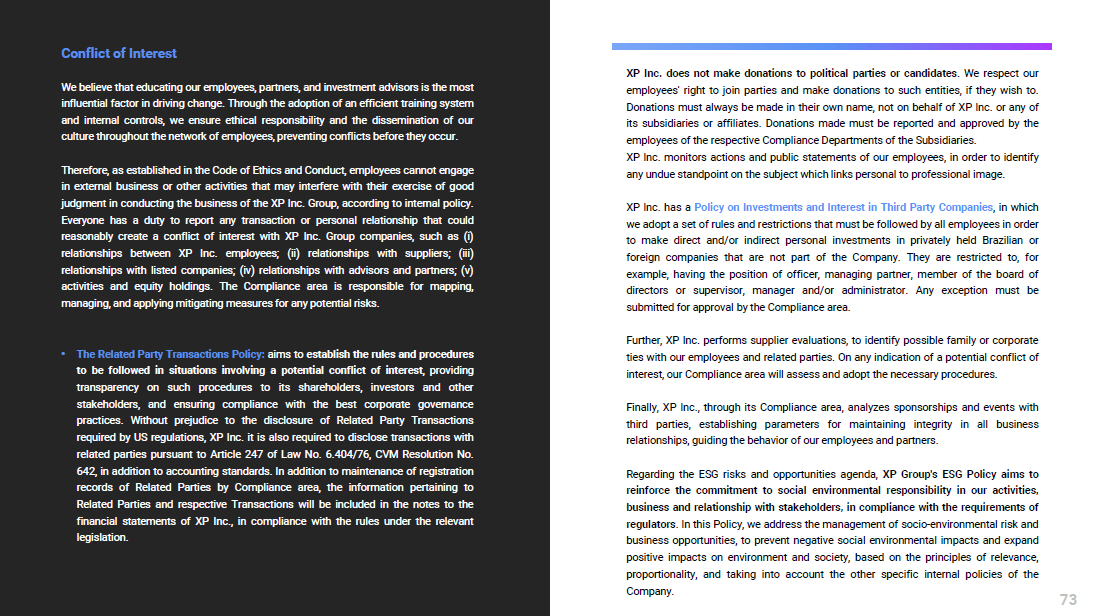 Conflict of Interest

We believe that educating our employees, partners, and investment advisors is the most influential factor in driving change. Through the adoption of an efficient training system and internal controls, we ensure ethical responsibility and the dissemination of our culture throughout the network of employees, preventing conflicts before they occur.

Therefore, as established in the Code of Ethics and Conduct, employees cannot engage in external business or other activities that may interfere with their exercise of good judgment in conducting the business of the XP Inc. Group, according to internal policy. Everyone has a duty to report any transaction or personal relationship that could reasonably create a conflict of interest with XP Inc. Group companies, such as (i) relationships between XP Inc. employees; (ii) relationships with suppliers; (iii) relationships with listed companies; (iv) relationships with advisors and partners; (v) activities and equity holdings. The Compliance area is responsible for mapping, managing, and applying mitigating measures for any potential risks.

• The Related Party Transactions Policy: aims to establish the rules and procedures to be followed in situations involving a potential conflict of interest, providing transparency on such procedures to its shareholders, investors and other stakeholders, and ensuring compliance with the best corporate governance practices. Without prejudice to the disclosure of Related Party Transactions required by US regulations, XP Inc. it is also required to disclose transactions with related parties pursuant to Article 247 of Law No. 6.404/76, CVM Resolution No. 642, in addition to accounting standards. In addition to maintenance of registration records of Related Parties by Compliance area, the information pertaining to Related Parties and respective Transactions will be included in the notes to the financial statements of XP Inc., in compliance with the rules under the relevant legislation.

XP Inc. does not make donations to political parties or candidates. We respect our employees' right to join parties and make donations to such entities, if they wish to. Donations must always be made in their own name, not on behalf of XP Inc. or any of its subsidiaries or affiliates. Donations made must be reported and approved by the employees of the respective Compliance Departments of the Subsidiaries.
XP Inc. monitors actions and public statements of our employees, in order to identify any undue standpoint on the subject which links personal to professional image.

XP Inc. has a Policy on Investments and Interest in Third Party Companies, in which we adopt a set of rules and restrictions that must be followed by all employees in order to make direct and/or indirect personal investments in privately held Brazilian or foreign companies that are not part of the Company. They are restricted to, for example, having the position of officer, managing partner, member of the board of directors or supervisor, manager and/or administrator. Any exception must be submitted for approval by the Compliance area.

Further, XP Inc. performs supplier evaluations, to identify possible family or corporate ties with our employees and related parties. On any indication of a potential conflict of interest, our Compliance area will assess and adopt the necessary procedures.

Finally, XP Inc., through its Compliance area, analyzes sponsorships and events with third parties, establishing parameters for maintaining integrity in all business relationships, guiding the behavior of our employees and partners.

Regarding the ESG risks and opportunities agenda, XP Group's ESG Policy aims to reinforce the commitment to social environmental responsibility in our activities, business and relationship with stakeholders, in compliance with the requirements of regulators. In this Policy, we address the management of socio-environmental risk and business opportunities, to prevent negative social environmental impacts and expand positive impacts on environment and society, based on the principles of relevance, proportionality, and taking into account the other specific internal policies of the Company.

73